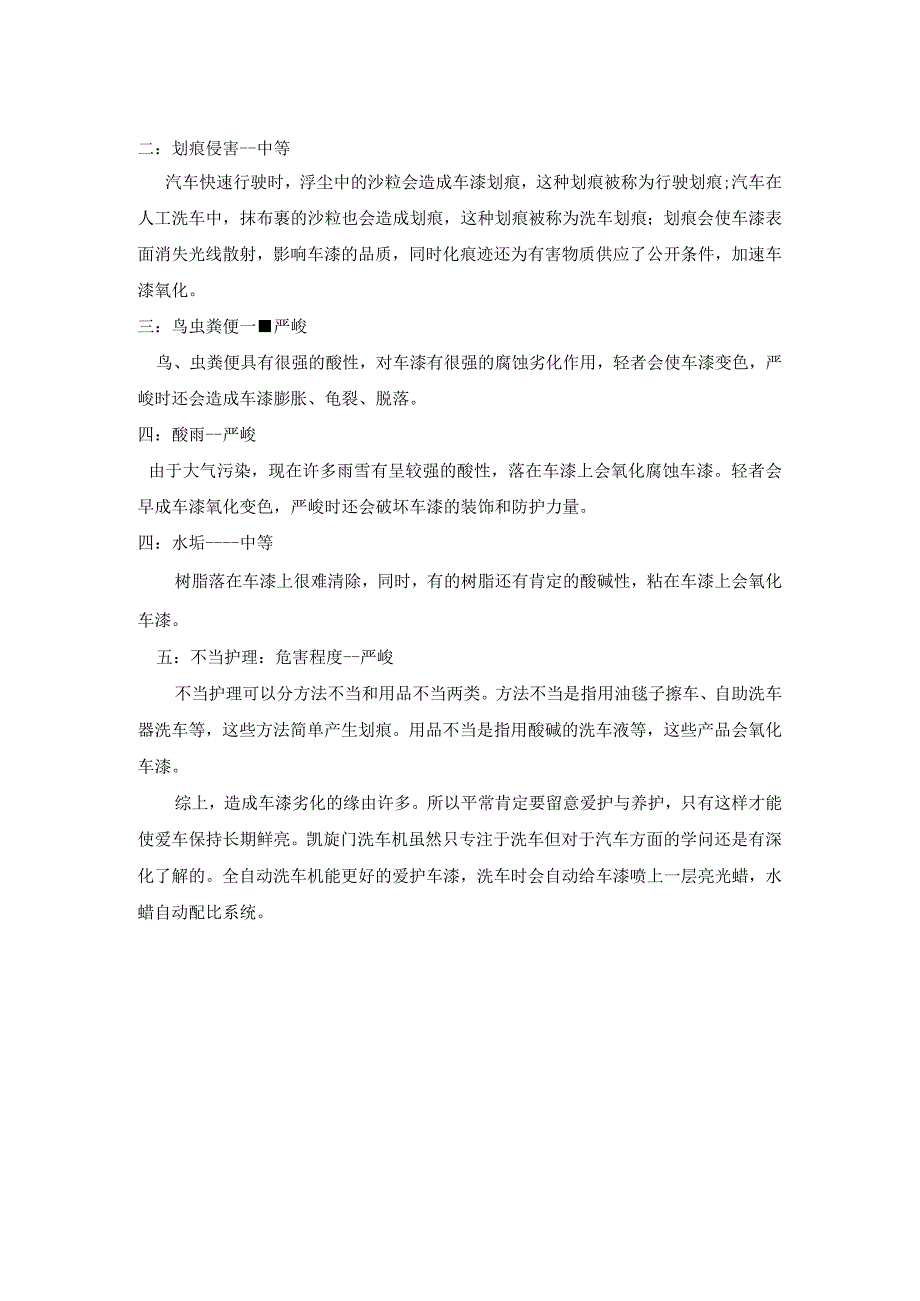 二：划痕侵害--中等

汽车快速行驶时，浮尘中的沙粒会造成车漆划痕，这种划痕被称为行驶划痕;汽车在人工洗车中，抹布裹的沙粒也会造成划痕，这种划痕被称为洗车划痕；划痕会使车漆表面消失光线散射，影响车漆的品质，同时化痕迹还为有害物质供应了公开条件，加速车漆氧化。

三：鸟虫粪便一■严峻

鸟、虫粪便具有很强的酸性，对车漆有很强的腐蚀劣化作用，轻者会使车漆变色，严峻时还会造成车漆膨胀、龟裂、脱落。

四：酸雨--严峻

由于大气污染，现在许多雨雪有呈较强的酸性，落在车漆上会氧化腐蚀车漆。轻者会早成车漆氧化变色，严峻时还会破坏车漆的装饰和防护力量。

四：水垢----中等

树脂落在车漆上很难清除，同时，有的树脂还有肯定的酸碱性，粘在车漆上会氧化车漆。

五：不当护理：危害程度--严峻

不当护理可以分方法不当和用品不当两类。方法不当是指用油毯子擦车、自助洗车器洗车等，这些方法简单产生划痕。用品不当是指用酸碱的洗车液等，这些产品会氧化车漆。

综上，造成车漆劣化的缘由许多。所以平常肯定要留意爱护与养护，只有这样才能使爱车保持长期鲜亮。凯旋门洗车机虽然只专注于洗车但对于汽车方面的学问还是有深化了解的。全自动洗车机能更好的爱护车漆，洗车时会自动给车漆喷上一层亮光蜡，水蜡自动配比系统。